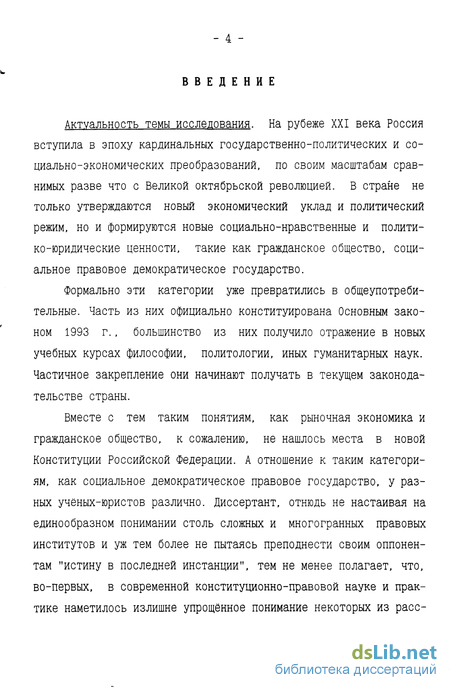 - 4 -

ВВЕДЕНИЕ

Актуальность темы исследования. На рубеже XXI века Россия вступила в эпоху кардинальных государственно-политических и социально-экономических преобразований, по своим масштабам сравнимых разве что с Великой октябрьской революцией. В стране не только утверждаются новый экономический уклад и политический режим, но и формируются новые социально-нравственные и политико-юридические ценности, такие как гражданское общество, социальное правовое демократическое государство.

Формально эти категории уже превратились в общеупотребительные. Часть из них официально конституирована Основным законом 1993 г., большинство из них получило отражение в новых учебных курсах философии, политологии, иных гуманитарных наук. Частичное закрепление они начинают получать в текущем законодательстве страны.

Вместе с тем таким понятиям, как рыночная экономика и гражданское общество, к сожалению, не нашлось места в новой Конституции Российской Федерации. А отношение к таким категориям, как социальное демократическое правовое государство, у разных учёных-юристов различно. Диссертант, отнюдь не настаивая на единообразном понимании столь сложных и многогранных правовых институтов и уж тем более не пытаясь преподнести своим оппонентам "истину в последней инстанции", тем не менее полагает, что, во-первых, в современной конституционно-правовой науке и практике наметилось излишне упрощённое понимание некоторых из расс-

dsLib.net
библиотека диссертаций